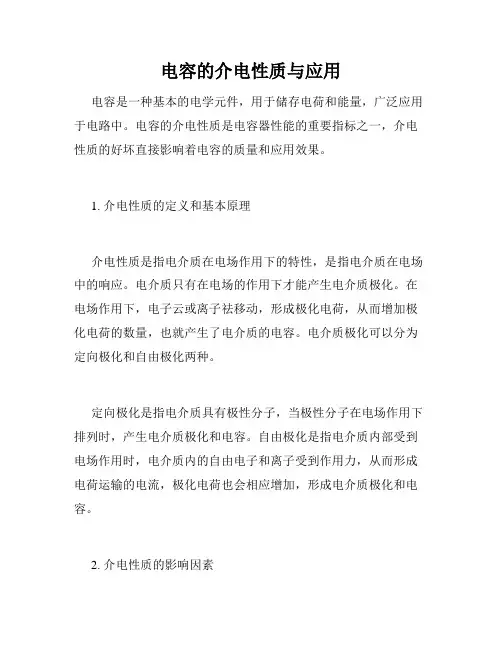 电容的介电性质与应用

电容是一种基本的电学元件，用于储存电荷和能量，广泛应用于电路中。电容的介电性质是电容器性能的重要指标之一，介电性质的好坏直接影响着电容的质量和应用效果。

1. 介电性质的定义和基本原理

介电性质是指电介质在电场作用下的特性，是指电介质在电场中的响应。电介质只有在电场的作用下才能产生电介质极化。在电场作用下，电子云或离子祛移动，形成极化电荷，从而增加极化电荷的数量，也就产生了电介质的电容。电介质极化可以分为定向极化和自由极化两种。

定向极化是指电介质具有极性分子，当极性分子在电场作用下排列时，产生电介质极化和电容。自由极化是指电介质内部受到电场作用时，电介质内的自由电子和离子受到作用力，从而形成电荷运输的电流，极化电荷也会相应增加，形成电介质极化和电容。

2. 介电性质的影响因素